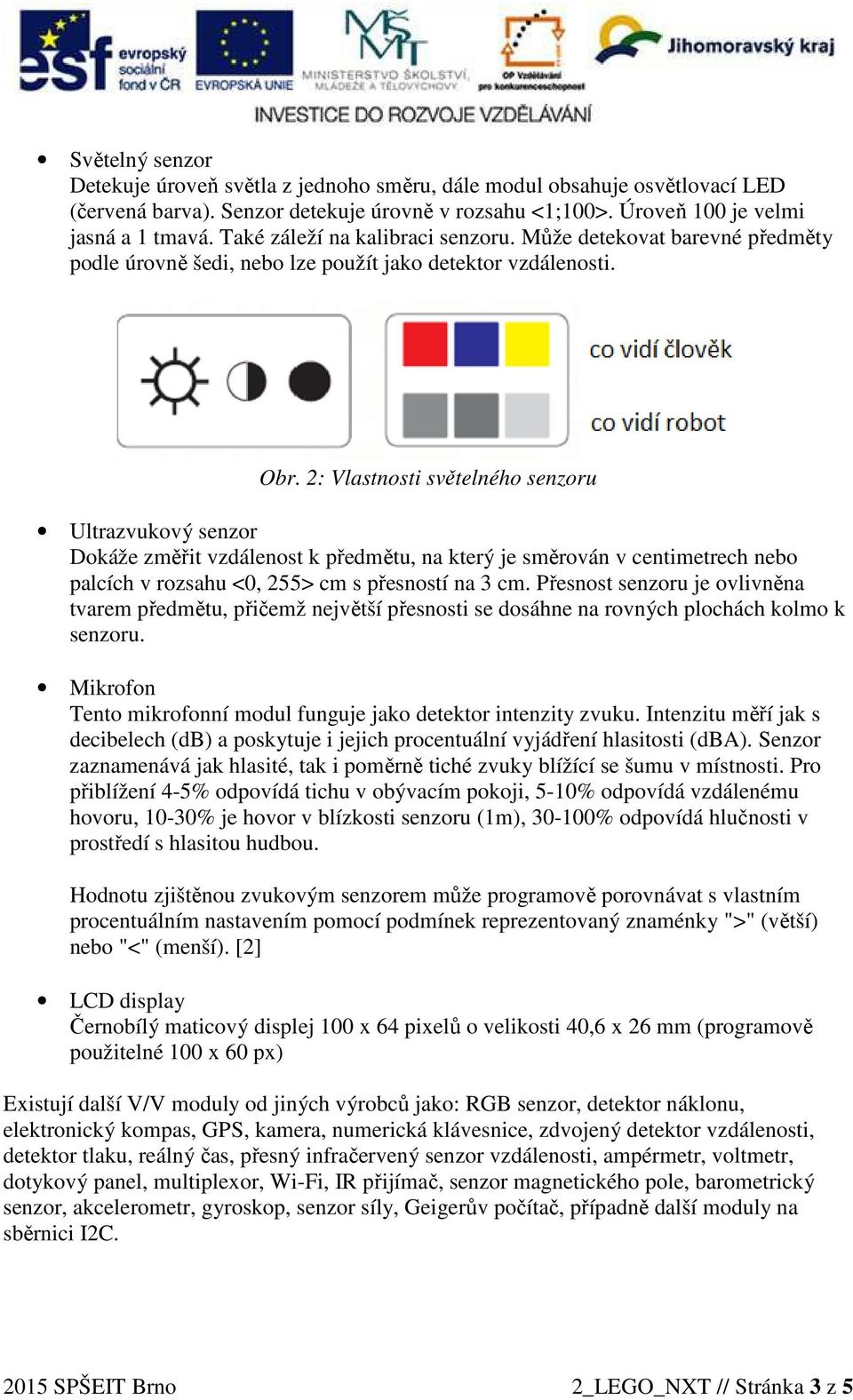 esf evropský sociální fond v ČR EVROPSKÁ UNIE MŠMT MINISTERSTVO ŠKOLSTVÍ, MLÁDEŽE A TĚLOVÝCHOVY OP Vzdělávání pro konkurenceschopnost Jihomoravský kraj
INVESTICE DO ROZVOJE VZDĚLÁVÁNÍ

• Světelný senzor
Detekuje úroveň světla z jednoho směru, dále modul obsahuje osvětlovací LED (červená barva). Senzor detekuje úrovně v rozsahu <1;100>. Úroveň 100 je velmi jasná a 1 tmavá. Také záleží na kalibraci senzoru. Může detekovat barevné předměty podle úrovně šedi, nebo lze použít jako detektor vzdálenosti.

co vidí člověk
co vidí robot

Obr. 2: Vlastnosti světelného senzoru

• Ultrazvukový senzor
Dokáže změřit vzdálenost k předmětu, na který je směrován v centimetrech nebo palcích v rozsahu <0, 255> cm s přesností na 3 cm. Přesnost senzoru je ovlivněna tvarem předmětu, přičemž největší přesnosti se dosáhne na rovných plochách kolmo k senzoru.

• Mikrofon
Tento mikrofonní modul funguje jako detektor intenzity zvuku. Intenzitu měří jak s decibelech (dB) a poskytuje i jejich procentuální vyjádření hlasitosti (dBA). Senzor zaznamenává jak hlasité, tak i poměrně tiché zvuky blížící se šumu v místnosti. Pro přiblížení 4-5% odpovídá tichu v obývacím pokoji, 5-10% odpovídá vzdálenému hovoru, 10-30% je hovor v blízkosti senzoru (1m), 30-100% odpovídá hlučnosti v prostředí s hlasitou hudbou.

Hodnotu zjištěnou zvukovým senzorem může programově porovnávat s vlastním procentuálním nastavením pomocí podmínek reprezentovaný znaménky ">" (větší) nebo "<" (menší). [2]

• LCD display
Černobílý maticový displej 100 x 64 pixelů o velikosti 40,6 x 26 mm (programově použitelné 100 x 60 px)

Existují další V/V moduly od jiných výrobců jako: RGB senzor, detektor náklonu, elektronický kompas, GPS, kamera, numerická klávesnice, zdvojený detektor vzdálenosti, detektor tlaku, reálný čas, přesný infračervený senzor vzdálenosti, ampérmetr, voltmetr, dotykový panel, multiplexor, Wi-Fi, IR přijímač, senzor magnetického pole, barometrický senzor, akcelerometr, gyroskop, senzor síly, Geigerův počítač, případně další moduly na sběrnici I2C.

2015 SPŠEIT Brno 2_LEGO_NXT // Stránka 3 z 5